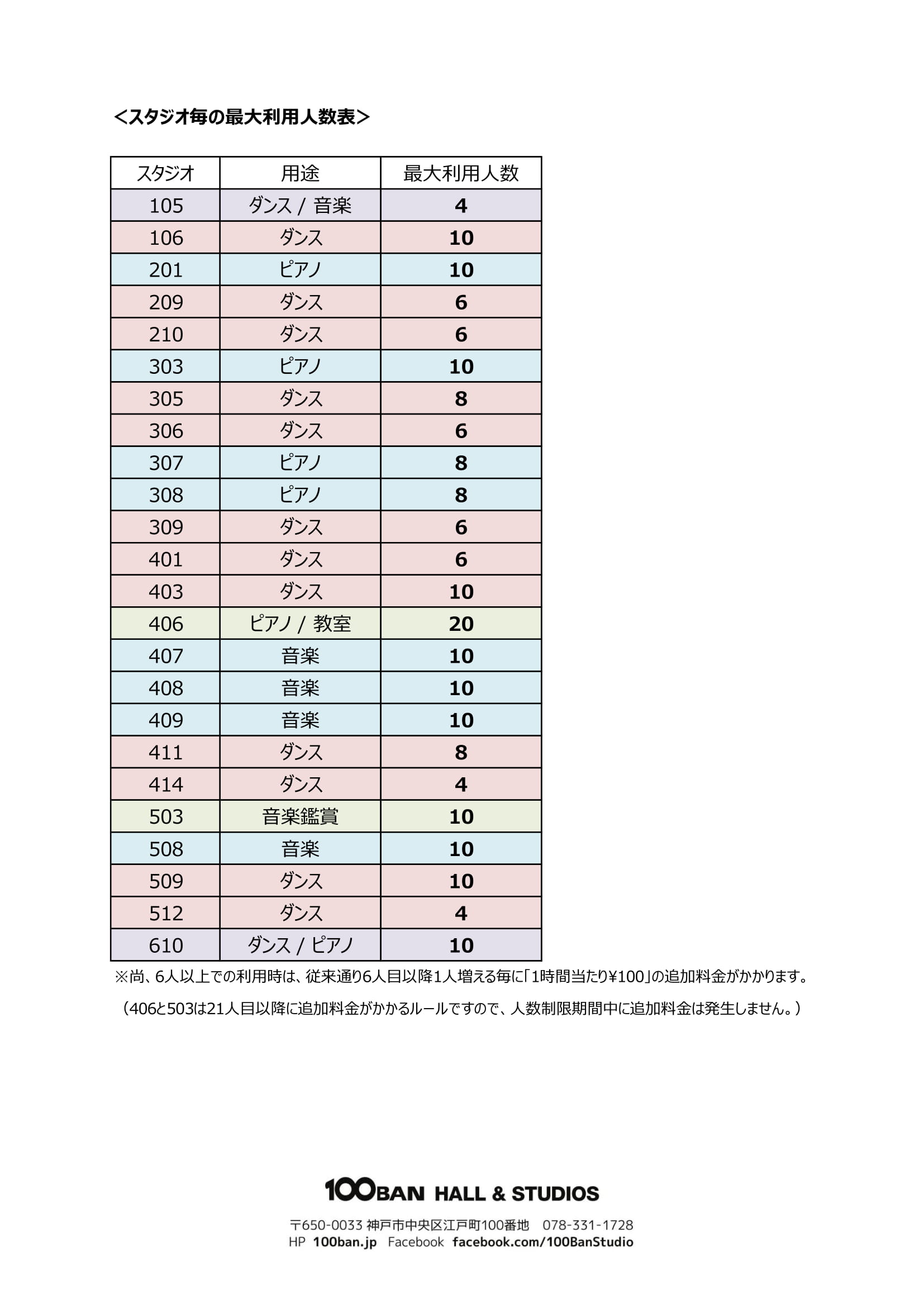 ＜スタジオ毎の最大利用人数表＞

| スタジオ | 用途 | 最大利用人数 |
|---|---|---|
| 105 | ダンス / 音楽 | 4 |
| 106 | ダンス | 10 |
| 201 | ピアノ | 10 |
| 209 | ダンス | 6 |
| 210 | ダンス | 6 |
| 303 | ピアノ | 10 |
| 305 | ダンス | 8 |
| 306 | ダンス | 6 |
| 307 | ピアノ | 8 |
| 308 | ピアノ | 8 |
| 309 | ダンス | 6 |
| 401 | ダンス | 6 |
| 403 | ダンス | 10 |
| 406 | ピアノ / 教室 | 20 |
| 407 | 音楽 | 10 |
| 408 | 音楽 | 10 |
| 409 | 音楽 | 10 |
| 411 | ダンス | 8 |
| 414 | ダンス | 4 |
| 503 | 音楽鑑賞 | 10 |
| 508 | 音楽 | 10 |
| 509 | ダンス | 10 |
| 512 | ダンス | 4 |
| 610 | ダンス / ピアノ | 10 |

※尚、6人以上での利用時は、従来通り6人目以降1人増える毎に「1時間当たり¥100」の追加料金がかかります。

（406と503は21人目以降に追加料金がかかるルールですので、人数制限期間中に追加料金は発生しません。）

100BAN HALL & STUDIOS

〒650-0033 神戸市中央区江戸町100番地　078-331-1728
HP 100ban.jp Facebook facebook.com/100BanStudio